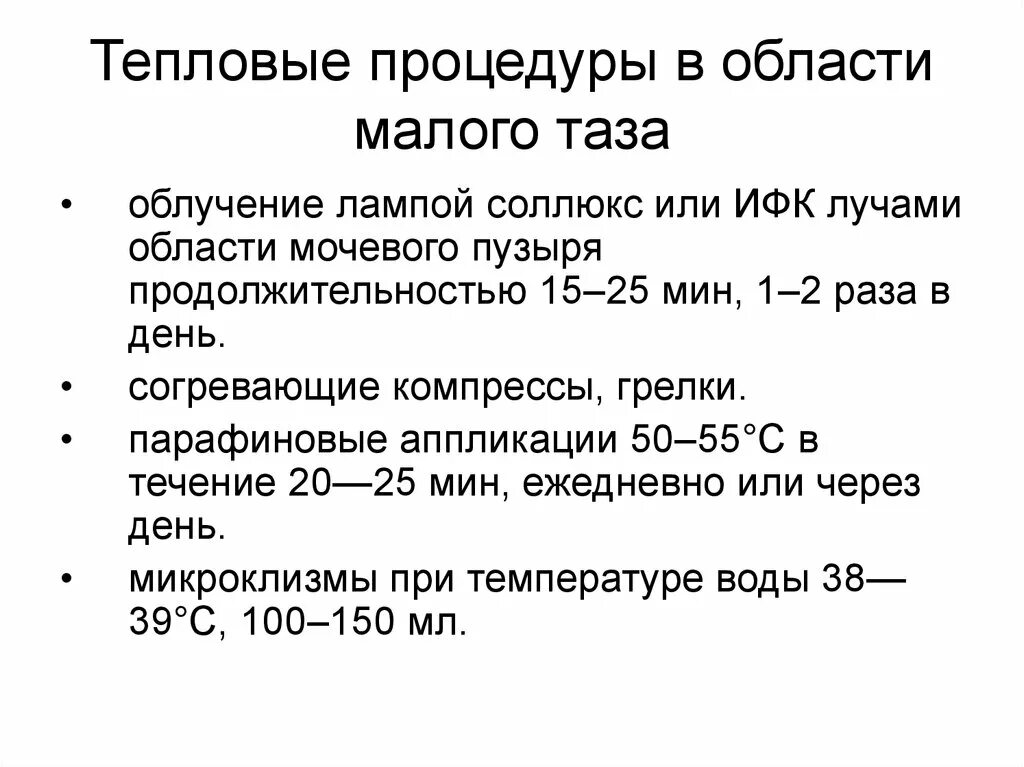 Тепловые процедуры в области малого таза

• облучение лампой соллюкс или ИФК лучами области мочевого пузыря продолжительностью 15–25 мин, 1–2 раза в день.
• согревающие компрессы, грелки.
• парафиновые аппликации 50–55°С в течение 20—25 мин, ежедневно или через день.
• микроклизмы при температуре воды 38—39°С, 100–150 мл.